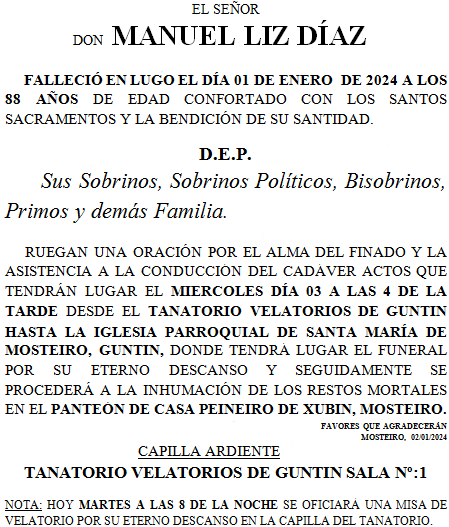 EL SEÑOR
DON MANUEL LIZ DÍAZ

FALLECIÓ EN LUGO EL DÍA 01 DE ENERO DE 2024 A LOS 88 AÑOS DE EDAD CONFORTADO CON LOS SANTOS SACRAMENTOS Y LA BENDICIÓN DE SU SANTIDAD.

D.E.P.

Sus Sobrinos, Sobrinos Políticos, Bisobrinos, Primos y demás Familia.

RUEGAN UNA ORACIÓN POR EL ALMA DEL FINADO Y LA ASISTENCIA A LA CONDUCCIÓN DEL CADÁVER ACTOS QUE TENDRÁN LUGAR EL MIERCOLES DÍA 03 A LAS 4 DE LA TARDE DESDE EL TANATORIO VELATORIOS DE GUNTIN HASTA LA IGLESIA PARROQUIAL DE SANTA MARÍA DE MOSTEIRO, GUNTIN, DONDE TENDRÁ LUGAR EL FUNERAL POR SU ETERNO DESCANSO Y SEGUIDAMENTE SE PROCEDERÁ A LA INHUMACIÓN DE LOS RESTOS MORTALES EN EL PANTEÓN DE CASA PEINEIRO DE XUBIN, MOSTEIRO.

FAVORES QUE AGRADECERÁN
MOSTEIRO, 02/01/2024

CAPILLA ARDIENTE
TANATORIO VELATORIOS DE GUNTIN SALA Nº:1

NOTA: HOY MARTES A LAS 8 DE LA NOCHE SE OFICIARÁ UNA MISA DE VELATORIO POR SU ETERNO DESCANSO EN LA CAPILLA DEL TANATORIO.